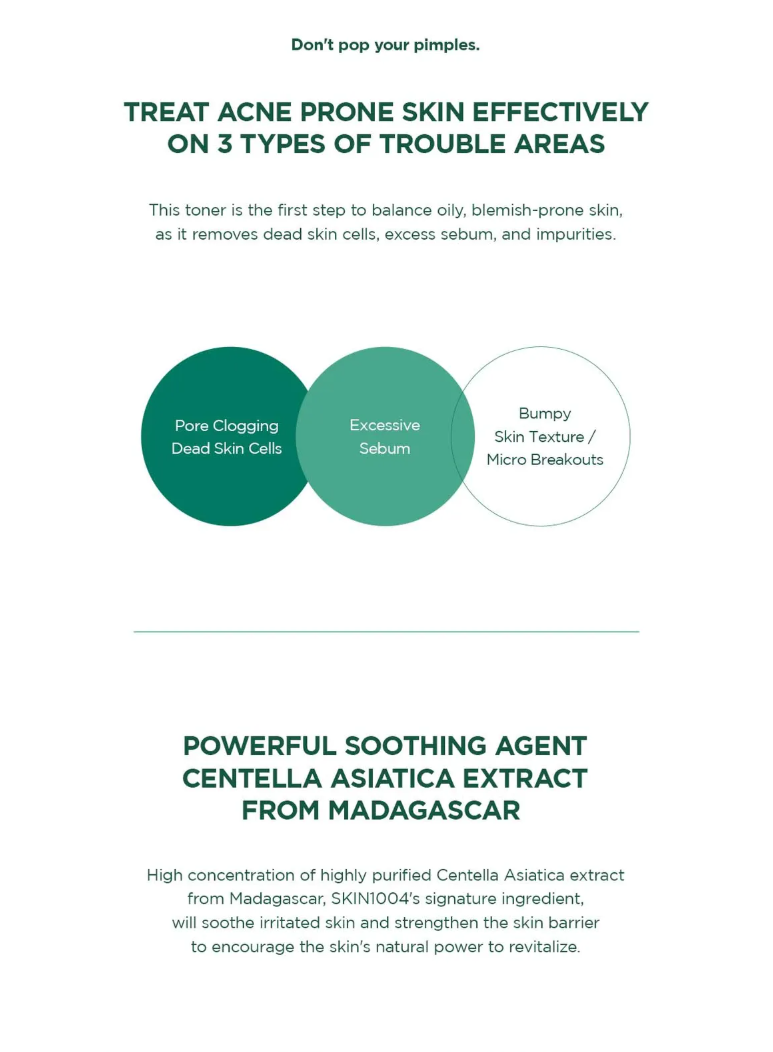 Don't pop your pimples.

TREAT ACNE PRONE SKIN EFFECTIVELY ON 3 TYPES OF TROUBLE AREAS

This toner is the first step to balance oily, blemish-prone skin, as it removes dead skin cells, excess sebum, and impurities.

Pore Clogging Dead Skin Cells

Excessive Sebum

Bumpy Skin Texture / Micro Breakouts

POWERFUL SOOTHING AGENT CENTELLA ASIATICA EXTRACT FROM MADAGASCAR

High concentration of highly purified Centella Asiatica extract from Madagascar, SKIN1004's signature ingredient, will soothe irritated skin and strengthen the skin barrier to encourage the skin's natural power to revitalize.